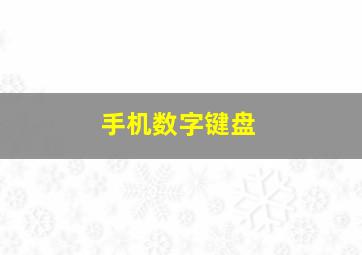 手机数字键盘